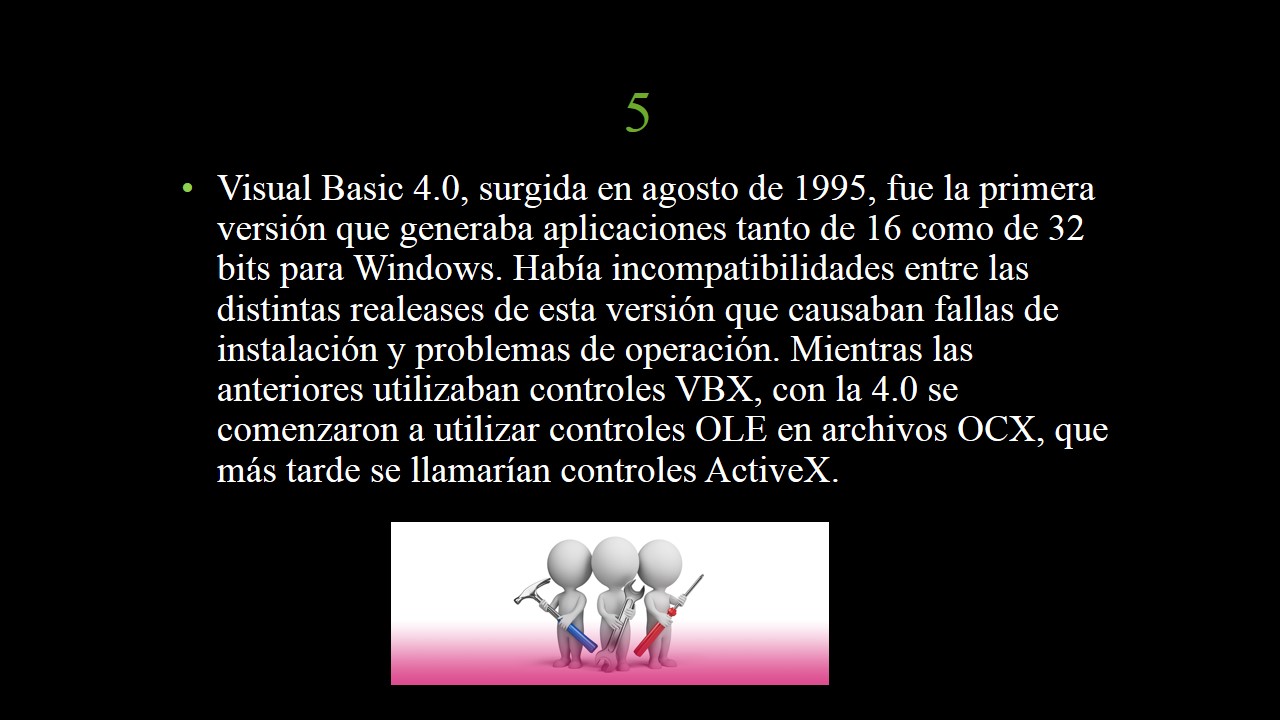 5

• Visual Basic 4.0, surgida en agosto de 1995, fue la primera versión que generaba aplicaciones tanto de 16 como de 32 bits para Windows. Había incompatibilidades entre las distintas realeases de esta versión que causaban fallas de instalación y problemas de operación. Mientras las anteriores utilizaban controles VBX, con la 4.0 se comenzaron a utilizar controles OLE en archivos OCX, que más tarde se llamarían controles ActiveX.